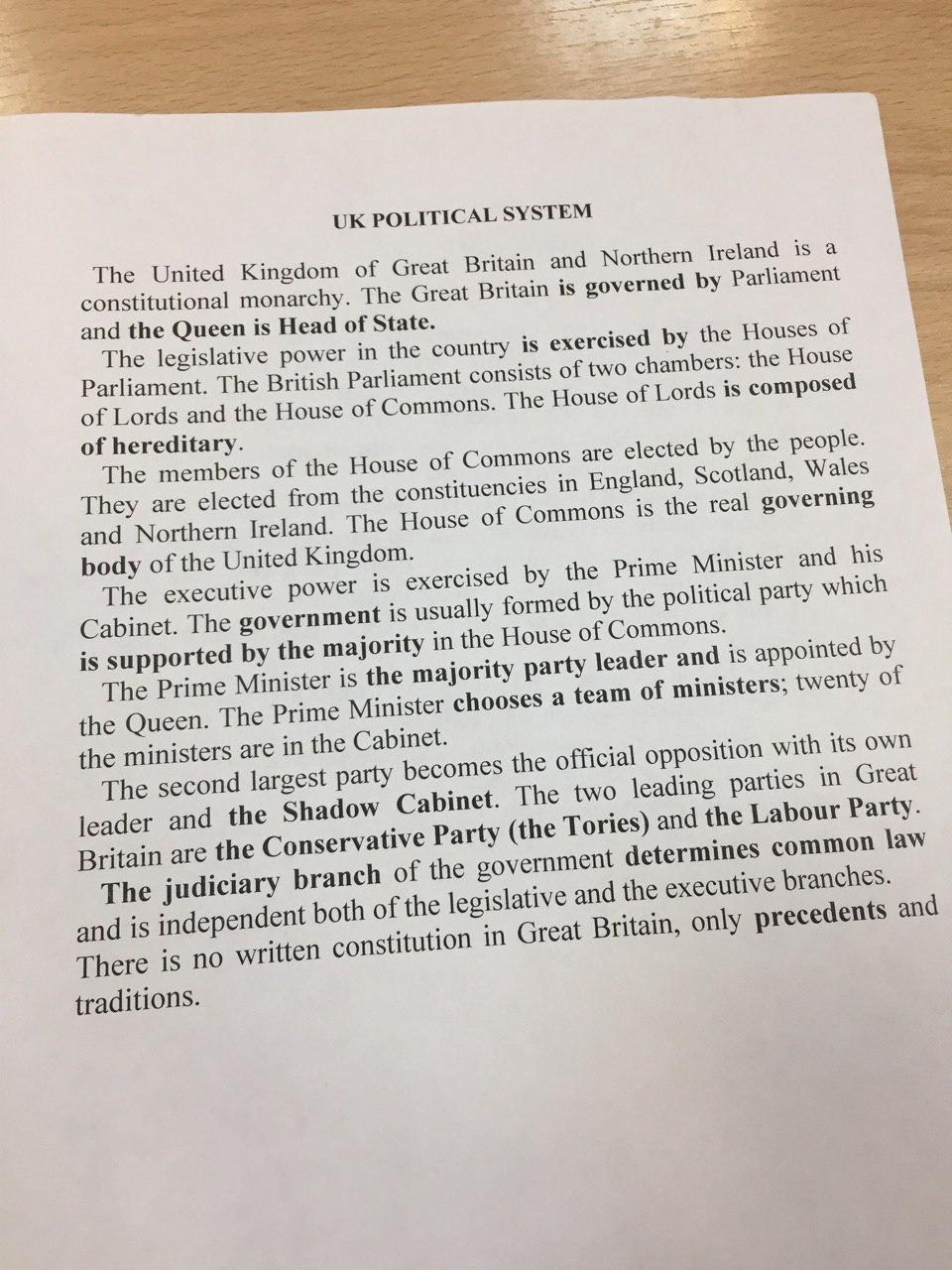 UK POLITICAL SYSTEM

The United Kingdom of Great Britain and Northern Ireland is a constitutional monarchy. The Great Britain is governed by Parliament and the Queen is Head of State.

The legislative power in the country is exercised by the Houses of Parliament. The British Parliament consists of two chambers: the House of Lords and the House of Commons. The House of Lords is composed of hereditary.

The members of the House of Commons are elected by the people. They are elected from the constituencies in England, Scotland, Wales and Northern Ireland. The House of Commons is the real governing body of the United Kingdom.

The executive power is exercised by the Prime Minister and his Cabinet. The government is usually formed by the political party which is supported by the majority in the House of Commons.

The Prime Minister is the majority party leader and is appointed by the Queen. The Prime Minister chooses a team of ministers; twenty of the ministers are in the Cabinet.

The second largest party becomes the official opposition with its own leader and the Shadow Cabinet. The two leading parties in Great Britain are the Conservative Party (the Tories) and the Labour Party.

The judiciary branch of the government determines common law and is independent both of the legislative and the executive branches. There is no written constitution in Great Britain, only precedents and traditions.